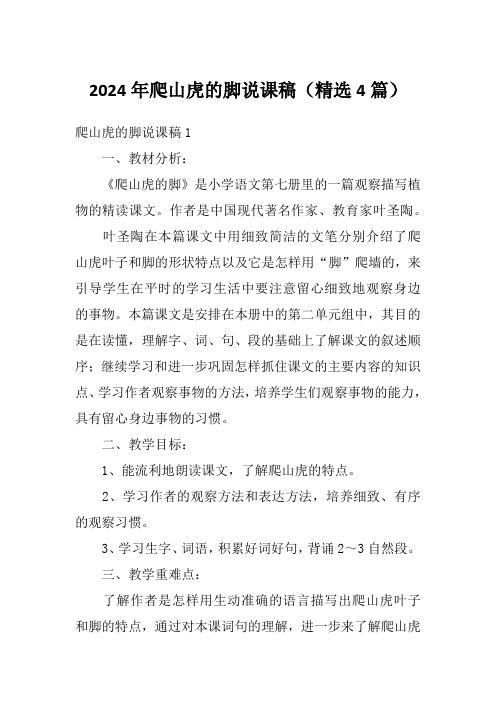 2024 年爬山虎的脚说课稿（精选 4 篇）

爬山虎的脚说课稿 1

一、教材分析：

《爬山虎的脚》是小学语文第七册里的一篇观察描写植物的精读课文。作者是中国现代著名作家、教育家叶圣陶。

叶圣陶在本篇课文中用细致简洁的文笔分别介绍了爬山虎叶子和脚的形状特点以及它是怎样用“脚”爬墙的，来引导学生在平时的学习生活中要注意留心细致地观察身边的事物。本篇课文是安排在本册中的第二单元组中，其目的是在读懂，理解字、词、句、段的基础上了解课文的叙述顺序；继续学习和进一步巩固怎样抓住课文的主要内容的知识点、学习作者观察事物的方法，培养学生们观察事物的能力，具有留心身边事物的习惯。

二、教学目标：

1、能流利地朗读课文，了解爬山虎的特点。

2、学习作者的观察方法和表达方法，培养细致、有序的观察习惯。

3、学习生字、词语，积累好词好句，背诵 2～3 自然段。

三、教学重难点：

了解作者是怎样用生动准确的语言描写出爬山虎叶子和脚的特点，通过对本课词句的理解，进一步来了解爬山虎